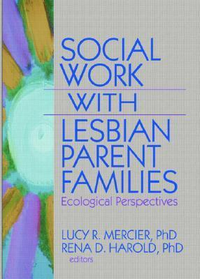 SOCIAL WORK
WITH
LESBIAN PARENT FAMILIES
Ecological Perspectives

LUCY R. MERCIER, PhD
RENA D. HAROLD, PhD
editors